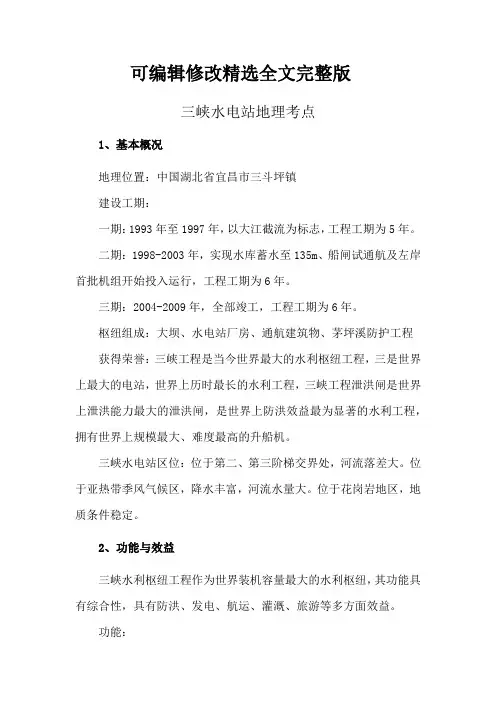 可编辑修改精选全文完整版

三峡水电站地理考点

1、基本概况

地理位置：中国湖北省宜昌市三斗坪镇

建设工期：

一期：1993 年至 1997 年，以大江截流为标志，工程工期为 5 年。

二期：1998-2003 年，实现水库蓄水至 135m、船闸试通航及左岸首批机组开始投入运行，工程工期为 6 年。

三期：2004-2009 年，全部竣工，工程工期为 6 年。

枢纽组成：大坝、水电站厂房、通航建筑物、茅坪溪防护工程

获得荣誉：三峡工程是当今世界最大的水利枢纽工程，三是世界上最大的电站，世界上历时最长的水利工程，三峡工程泄洪闸是世界上泄洪能力最大的泄洪闸，是世界上防洪效益最为显著的水利工程，拥有世界上规模最大、难度最高的升船机。

三峡水电站区位：位于第二、第三阶梯交界处，河流落差大。位于亚热带季风气候区，降水丰富，河流水量大。位于花岗岩地区，地质条件稳定。

2、功能与效益

三峡水利枢纽工程作为世界装机容量最大的水利枢纽，其功能具有综合性，具有防洪、发电、航运、灌溉、旅游等多方面效益。

功能：